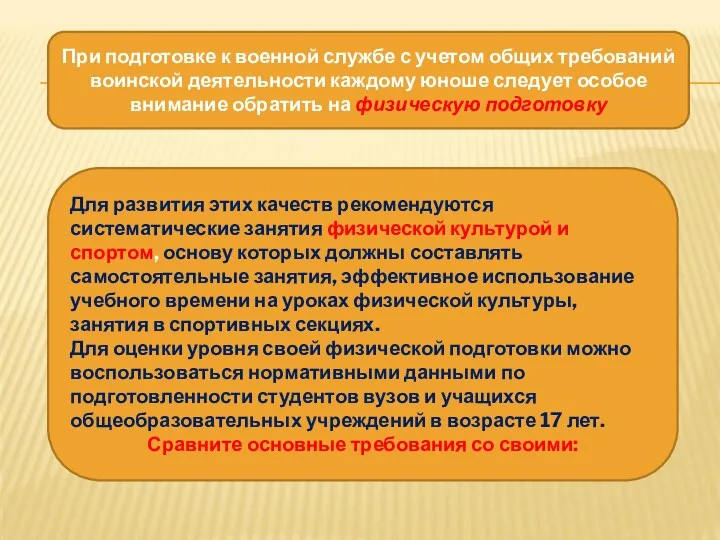 При подготовке к военной службе с учетом общих требований воинской деятельности каждому юноше следует особое внимание обратить на физическую подготовку

Для развития этих качеств рекомендуются систематические занятия физической культурой и спортом, основу которых должны составлять самостоятельные занятия, эффективное использование учебного времени на уроках физической культуры, занятия в спортивных секциях.
Для оценки уровня своей физической подготовки можно воспользоваться нормативными данными по подготовленности студентов вузов и учащихся общеобразовательных учреждений в возрасте 17 лет.
Сравните основные требования со своими: